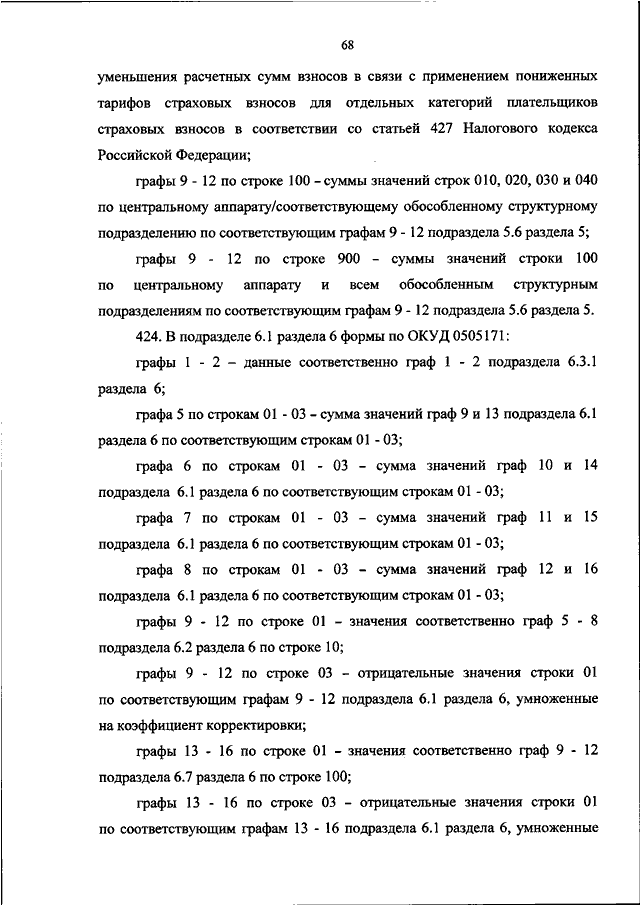 68

уменьшения расчетных сумм взносов в связи с применением пониженных тарифов страховых взносов для отдельных категорий плательщиков страховых взносов в соответствии со статьей 427 Налогового кодекса Российской Федерации;

графы 9 - 12 по строке 100 – суммы значений строк 010, 020, 030 и 040 по центральному аппарату/соответствующему обособленному структурному подразделению по соответствующим графам 9 - 12 подраздела 5.6 раздела 5;

графы 9 - 12 по строке 900 – суммы значений строки 100 по центральному аппарату и всем обособленным структурным подразделениям по соответствующим графам 9 - 12 подраздела 5.6 раздела 5.

424. В подразделе 6.1 раздела 6 формы по ОКУД 0505171:

графы 1 - 2 – данные соответственно граф 1 - 2 подраздела 6.3.1 раздела 6;

графа 5 по строкам 01 - 03 – сумма значений граф 9 и 13 подраздела 6.1 раздела 6 по соответствующим строкам 01 - 03;

графа 6 по строкам 01 - 03 – сумма значений граф 10 и 14 подраздела 6.1 раздела 6 по соответствующим строкам 01 - 03;

графа 7 по строкам 01 - 03 – сумма значений граф 11 и 15 подраздела 6.1 раздела 6 по соответствующим строкам 01 - 03;

графа 8 по строкам 01 - 03 – сумма значений граф 12 и 16 подраздела 6.1 раздела 6 по соответствующим строкам 01 - 03;

графы 9 - 12 по строке 01 – значения соответственно граф 5 - 8 подраздела 6.2 раздела 6 по строке 10;

графы 9 - 12 по строке 03 – отрицательные значения строки 01 по соответствующим графам 9 - 12 подраздела 6.1 раздела 6, умноженные на коэффициент корректировки;

графы 13 - 16 по строке 01 – значения соответственно граф 9 - 12 подраздела 6.7 раздела 6 по строке 100;

графы 13 - 16 по строке 03 – отрицательные значения строки 01 по соответствующим графам 13 - 16 подраздела 6.1 раздела 6, умноженные